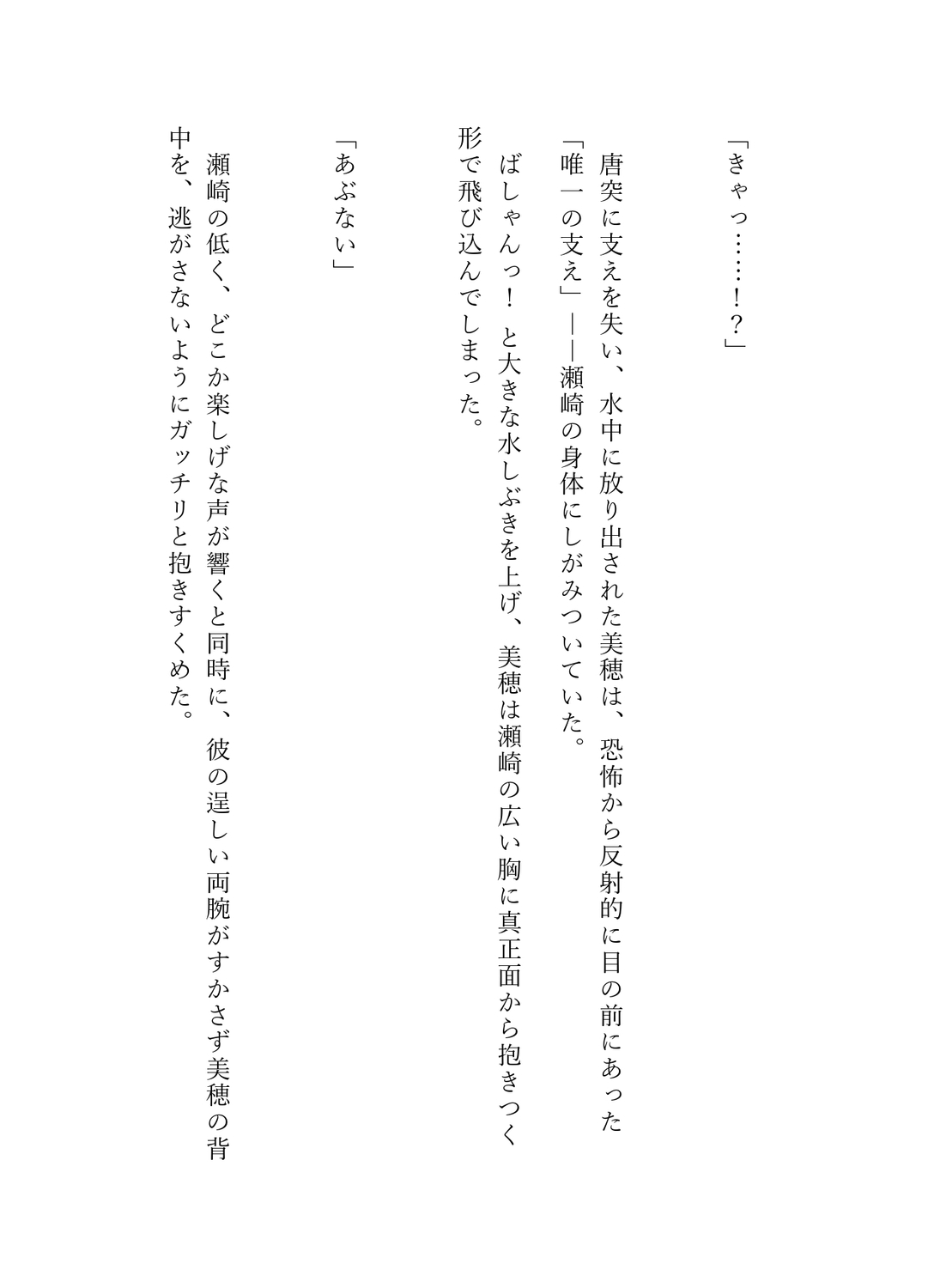 「きゃっ……！？」

唐突に支えを失い、水中に放り出された美穂は、恐怖から反射的に目の前にあった「唯一の支え」――瀬崎の身体にしがみついていた。

ばしゃんっ！　と大きな水しぶきを上げ、美穂は瀬崎の広い胸に真正面から抱きつく形で飛び込んでしまった。

「あぶない」

瀬崎の低く、どこか楽しげな声が響くと同時に、彼の逞しい両腕がすかさず美穂の背中を、逃がさないようにガッチリと抱きすくめた。